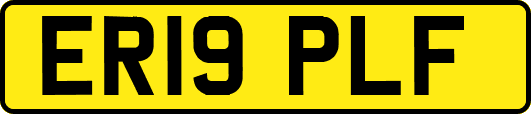 ER19 PLF